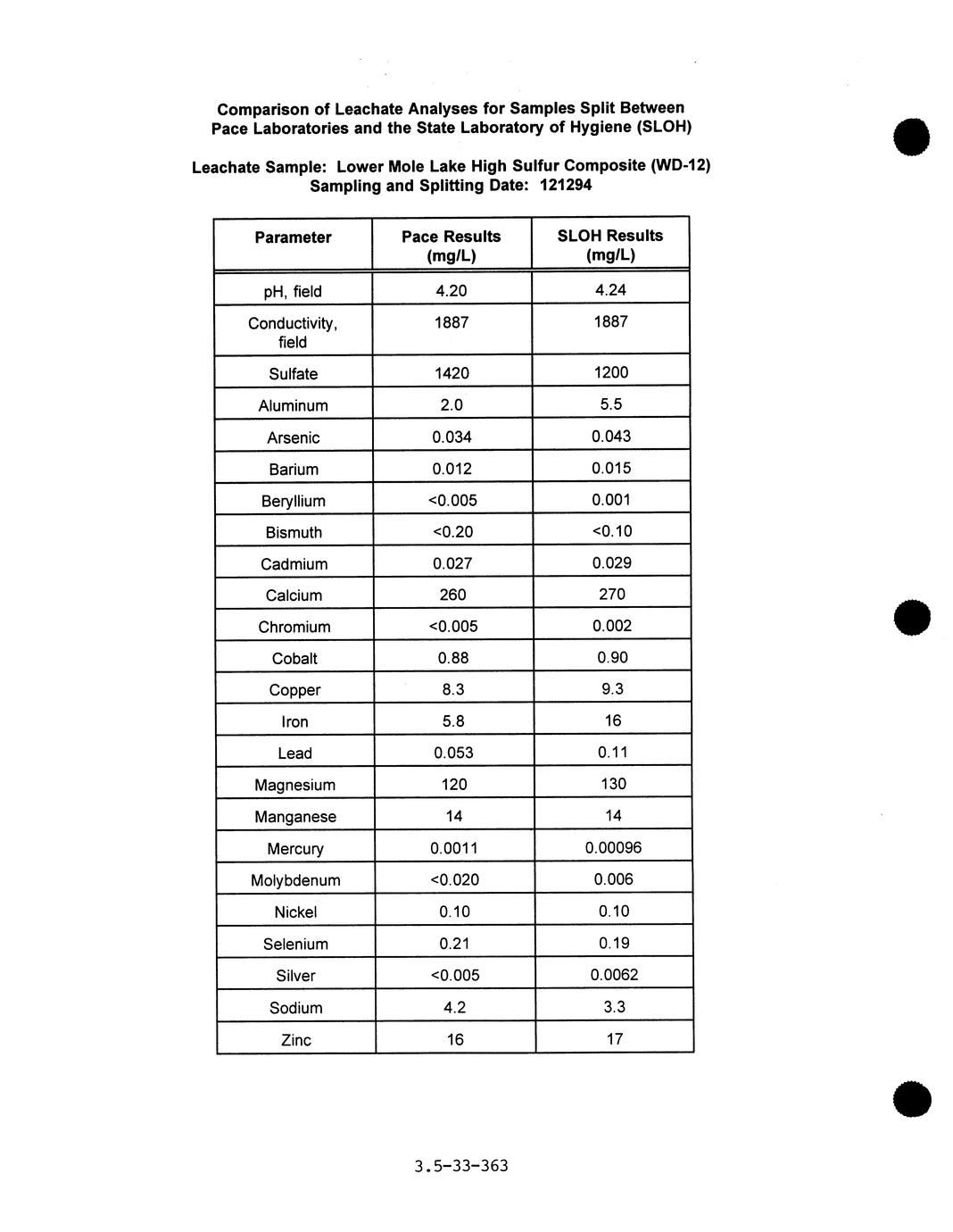 Comparison of Leachate Analyses for Samples Split Between Pace Laboratories and the State Laboratory of Hygiene (SLOH)

Leachate Sample: Lower Mole Lake High Sulfur Composite (WD-12)
Sampling and Splitting Date: 121294

| Parameter | Pace Results (mg/L) | SLOH Results (mg/L) |
|---|---|---|
| pH, field | 4.20 | 4.24 |
| Conductivity, field | 1887 | 1887 |
| Sulfate | 1420 | 1200 |
| Aluminum | 2.0 | 5.5 |
| Arsenic | 0.034 | 0.043 |
| Barium | 0.012 | 0.015 |
| Beryllium | <0.005 | 0.001 |
| Bismuth | <0.20 | <0.10 |
| Cadmium | 0.027 | 0.029 |
| Calcium | 260 | 270 |
| Chromium | <0.005 | 0.002 |
| Cobalt | 0.88 | 0.90 |
| Copper | 8.3 | 9.3 |
| Iron | 5.8 | 16 |
| Lead | 0.053 | 0.11 |
| Magnesium | 120 | 130 |
| Manganese | 14 | 14 |
| Mercury | 0.0011 | 0.00096 |
| Molybdenum | <0.020 | 0.006 |
| Nickel | 0.10 | 0.10 |
| Selenium | 0.21 | 0.19 |
| Silver | <0.005 | 0.0062 |
| Sodium | 4.2 | 3.3 |
| Zinc | 16 | 17 |

3.5-33-363